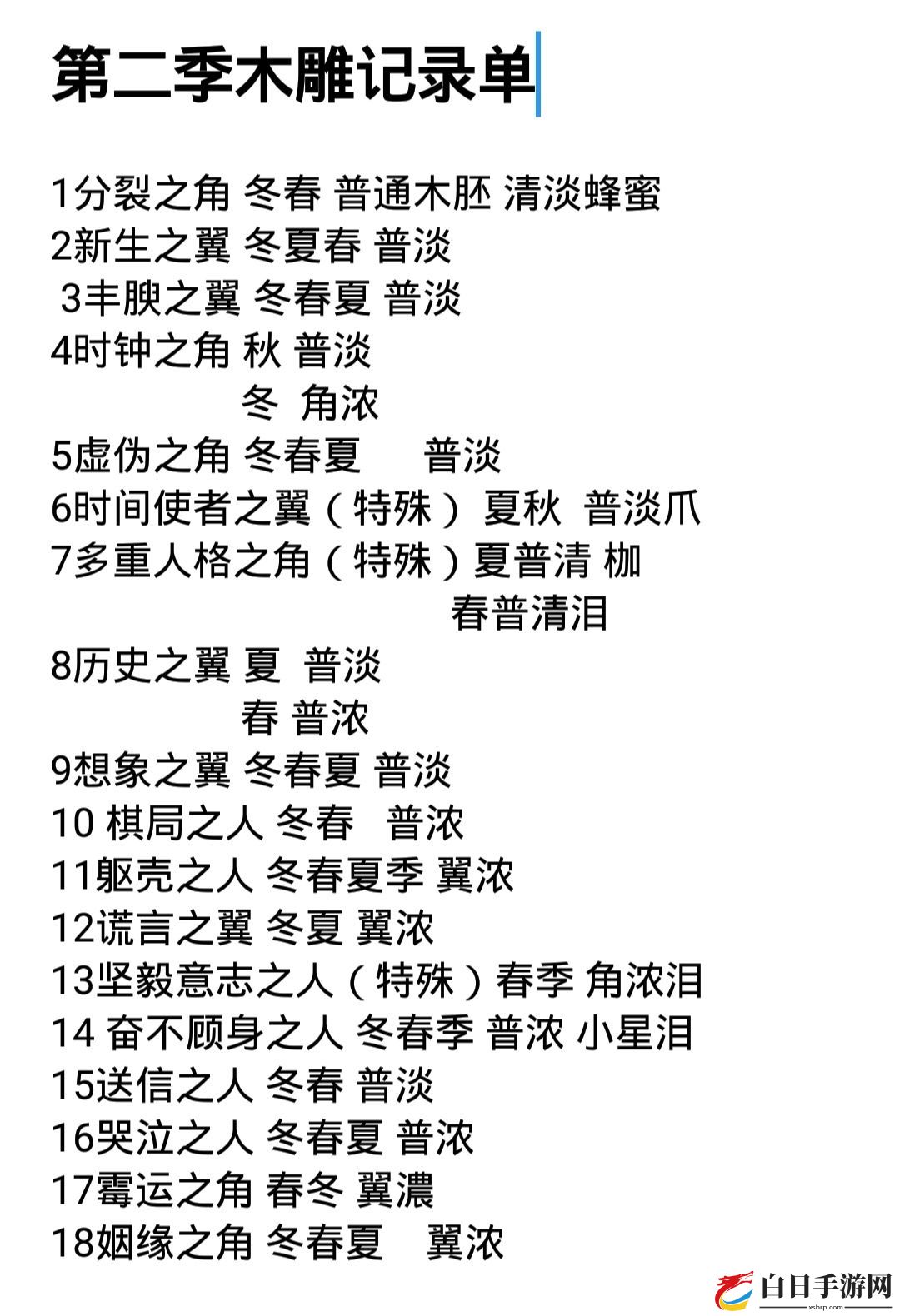 第二季木雕记录单

1分裂之角 冬春 普通木胚 清淡蜂蜜
2新生之翼 冬夏春 普淡
3丰腴之翼 冬春夏 普淡
4时钟之角 秋 普淡
冬 角浓
5虚伪之角 冬春夏 普淡
6时间使者之翼（特殊） 夏秋 普淡爪
7多重人格之角（特殊）夏普清 枷
春普清泪
8历史之翼 夏 普淡
春 普浓
9想象之翼 冬春夏 普淡
10 棋局之人 冬春 普浓
11躯壳之人 冬春夏季 翼浓
12谎言之翼 冬夏 翼浓
13坚毅意志之人（特殊）春季 角浓泪
14 奋不顾身之人 冬春季 普浓 小星泪
15送信之人 冬春 普淡
16哭泣之人 冬春夏 普浓
17霉运之角 春冬 翼濃
18姻缘之角 冬春夏 翼浓

白日手游网
xsbrp.com